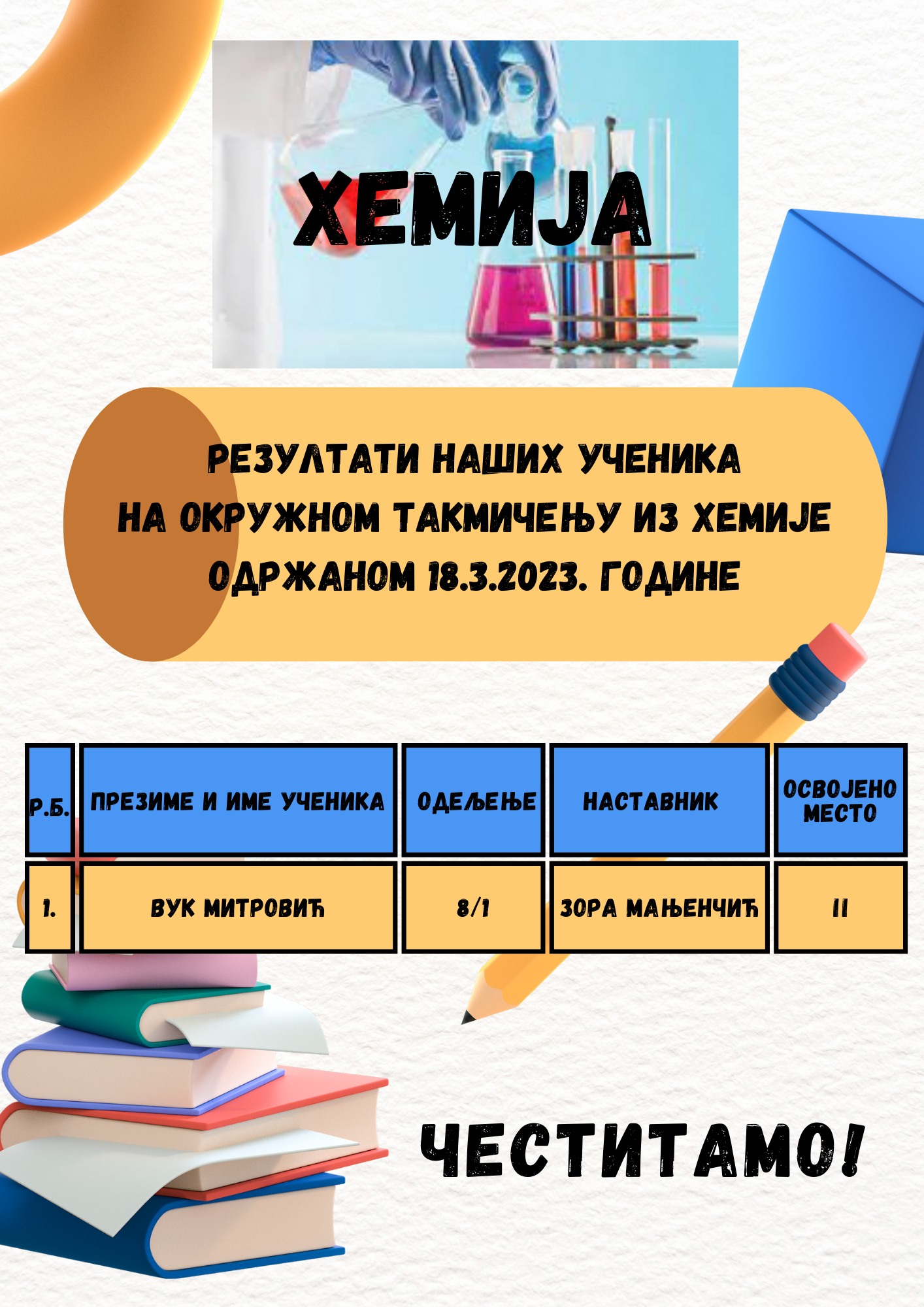 ХЕМИЈА

РЕЗУЛТАТИ НАШИХ УЧЕНИКА
НА ОКРУЖНОМ ТАКМИЧЕЊУ ИЗ ХЕМИЈЕ
ОДРЖАНОМ 18.3.2023. ГОДИНЕ

| Р.Б. | ПРЕЗИМЕ И ИМЕ УЧЕНИКА | ОДЕЉЕЊЕ | НАСТАВНИК | ОСВОЈЕНО МЕСТО |
|---|---|---|---|---|
| 1. | ВУК МИТРОВИЋ | 8/1 | ЗОРА МАЊЕНЧИЋ | II |

ЧЕСТИТАМО!